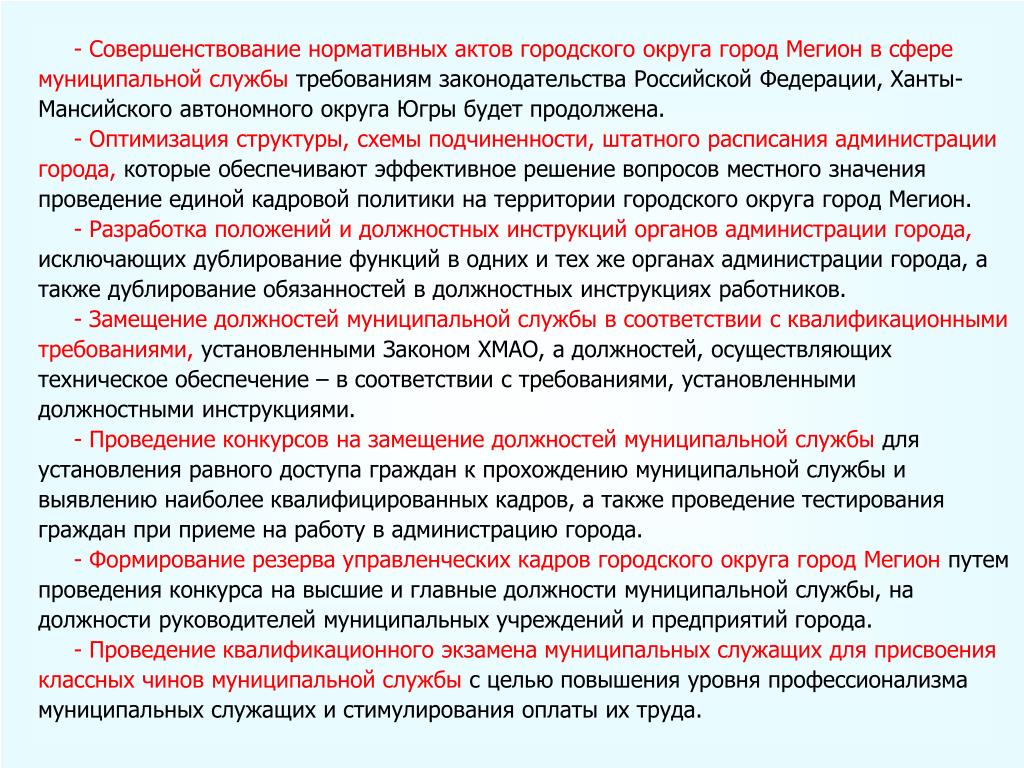 - Совершенствование нормативных актов городского округа город Мегион в сфере муниципальной службы требованиям законодательства Российской Федерации, Ханты-Мансийского автономного округа Югры будет продолжена.

- Оптимизация структуры, схемы подчиненности, штатного расписания администрации города, которые обеспечивают эффективное решение вопросов местного значения проведение единой кадровой политики на территории городского округа город Мегион.

- Разработка положений и должностных инструкций органов администрации города, исключающих дублирование функций в одних и тех же органах администрации города, а также дублирование обязанностей в должностных инструкциях работников.

- Замещение должностей муниципальной службы в соответствии с квалификационными требованиями, установленными Законом ХМАО, а должностей, осуществляющих техническое обеспечение – в соответствии с требованиями, установленными должностными инструкциями.

- Проведение конкурсов на замещение должностей муниципальной службы для установления равного доступа граждан к прохождению муниципальной службы и выявлению наиболее квалифицированных кадров, а также проведение тестирования граждан при приеме на работу в администрацию города.

- Формирование резерва управленческих кадров городского округа город Мегион путем проведения конкурса на высшие и главные должности муниципальной службы, на должности руководителей муниципальных учреждений и предприятий города.

- Проведение квалификационного экзамена муниципальных служащих для присвоения классных чинов муниципальной службы с целью повышения уровня профессионализма муниципальных служащих и стимулирования оплаты их труда.